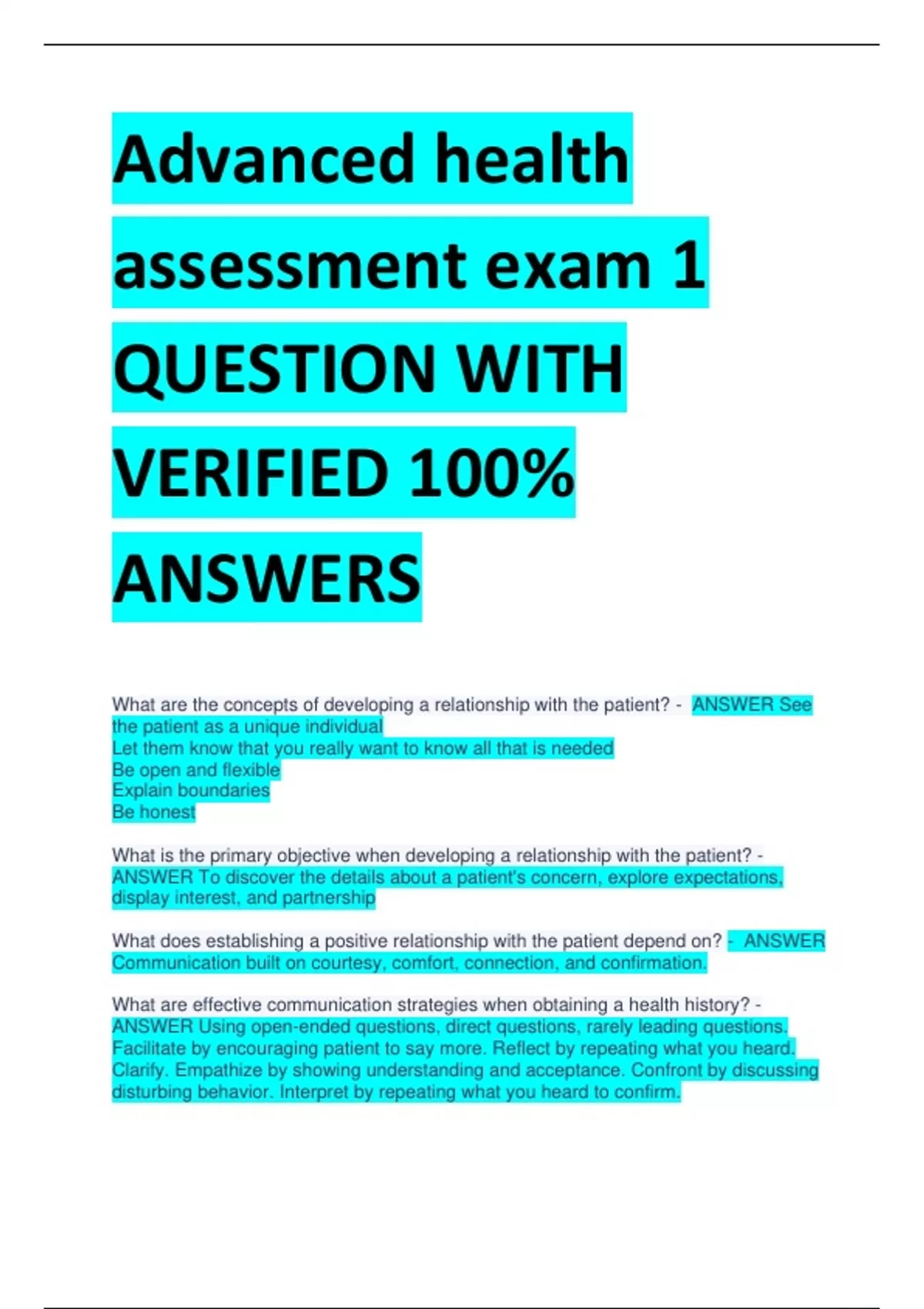 Advanced health assessment exam 1 QUESTION WITH VERIFIED 100% ANSWERS

What are the concepts of developing a relationship with the patient? - ANSWER See the patient as a unique individual
Let them know that you really want to know all that is needed
Be open and flexible
Explain boundaries
Be honest

What is the primary objective when developing a relationship with the patient? - ANSWER To discover the details about a patient's concern, explore expectations, display interest, and partnership

What does establishing a positive relationship with the patient depend on? - ANSWER Communication built on courtesy, comfort, connection, and confirmation.

What are effective communication strategies when obtaining a health history? - ANSWER Using open-ended questions, direct questions, rarely leading questions. Facilitate by encouraging patient to say more. Reflect by repeating what you heard. Clarify. Empathize by showing understanding and acceptance. Confront by discussing disturbing behavior. Interpret by repeating what you heard to confirm.